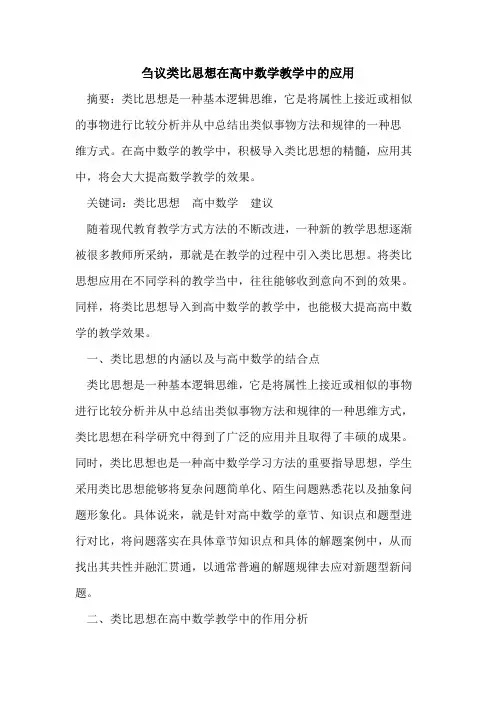 刍议类比思想在高中数学教学中的应用

摘要：类比思想是一种基本逻辑思维，它是将属性上接近或相似的事物进行比较分析并从中总结出类似事物方法和规律的一种思维方式。在高中数学的教学中，积极导入类比思想的精髓，应用其中，将会大大提高数学教学的效果。

关键词：类比思想　高中数学　建议

随着现代教育教学方式方法的不断改进，一种新的教学思想逐渐被很多教师所采纳，那就是在教学的过程中引入类比思想。将类比思想应用在不同学科的教学当中，往往能够收到意向不到的效果。同样，将类比思想导入到高中数学的教学中，也能极大提高高中数学的教学效果。

一、类比思想的内涵以及与高中数学的结合点

类比思想是一种基本逻辑思维，它是将属性上接近或相似的事物进行比较分析并从中总结出类似事物方法和规律的一种思维方式，类比思想在科学研究中得到了广泛的应用并且取得了丰硕的成果。同时，类比思想也是一种高中数学学习方法的重要指导思想，学生采用类比思想能够将复杂问题简单化、陌生问题熟悉花以及抽象问题形象化。具体说来，就是针对高中数学的章节、知识点和题型进行对比，将问题落实在具体章节知识点和具体的解题案例中，从而找出其共性并融汇贯通，以通常普遍的解题规律去应对新题型新问题。

二、类比思想在高中数学教学中的作用分析